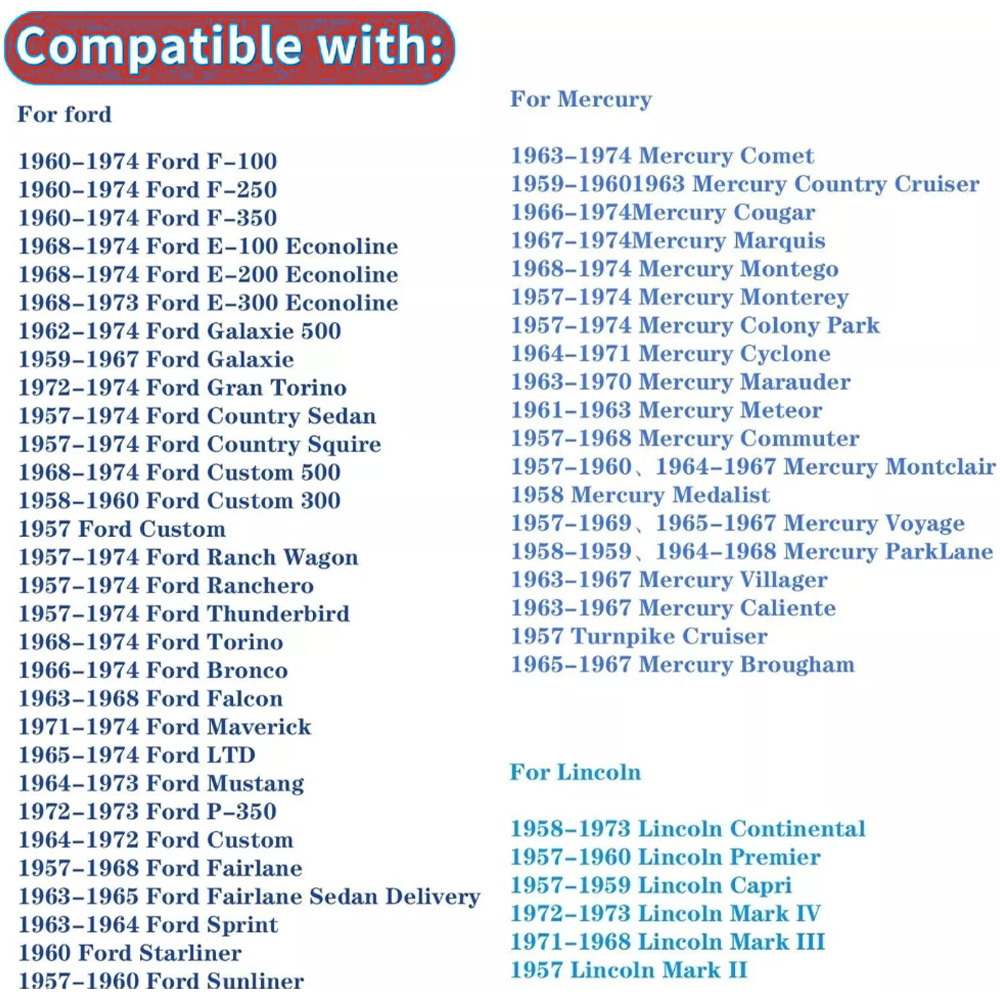 Compatible with:

For ford

1960-1974 Ford F-100
1960-1974 Ford F-250
1960-1974 Ford F-350
1968-1974 Ford E-100 Econoline
1968-1974 Ford E-200 Econoline
1968-1973 Ford E-300 Econoline
1962-1974 Ford Galaxie 500
1959-1967 Ford Galaxie
1972-1974 Ford Gran Torino
1957-1974 Ford Country Sedan
1957-1974 Ford Country Squire
1968-1974 Ford Custom 500
1958-1960 Ford Custom 300
1957 Ford Custom
1957-1974 Ford Ranch Wagon
1957-1974 Ford Ranchero
1957-1974 Ford Thunderbird
1968-1974 Ford Torino
1966-1974 Ford Bronco
1963-1968 Ford Falcon
1971-1974 Ford Maverick
1965-1974 Ford LTD
1964-1973 Ford Mustang
1972-1973 Ford P-350
1964-1972 Ford Custom
1957-1968 Ford Fairlane
1963-1965 Ford Fairlane Sedan Delivery
1963-1964 Ford Sprint
1960 Ford Starliner
1957-1960 Ford Sunliner

For Mercury

1963-1974 Mercury Comet
1959-19601963 Mercury Country Cruiser
1966-1974Mercury Cougar
1967-1974Mercury Marquis
1968-1974 Mercury Montego
1957-1974 Mercury Monterey
1957-1974 Mercury Colony Park
1964-1971 Mercury Cyclone
1963-1970 Mercury Marauder
1961-1963 Mercury Meteor
1957-1968 Mercury Commuter
1957-1960、1964-1967 Mercury Montclair
1958 Mercury Medalist
1957-1969、1965-1967 Mercury Voyage
1958-1959、1964-1968 Mercury ParkLane
1963-1967 Mercury Villager
1963-1967 Mercury Caliente
1957 Turnpike Cruiser
1965-1967 Mercury Brougham

For Lincoln

1958-1973 Lincoln Continental
1957-1960 Lincoln Premier
1957-1959 Lincoln Capri
1972-1973 Lincoln Mark IV
1971-1968 Lincoln Mark III
1957 Lincoln Mark II